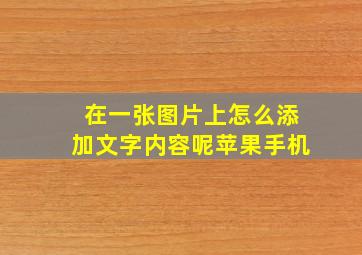 在一张图片上怎么添加文字内容呢苹果手机